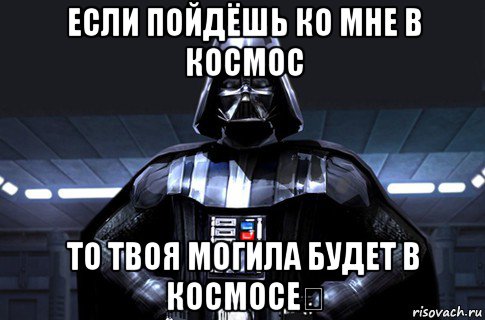 ЕСЛИ ПОЙДЁШЬ КО МНЕ В КОСМОС

ТО ТВОЯ МОГИЛА БУДЕТ В КОСМОСЕ

risovach.ru